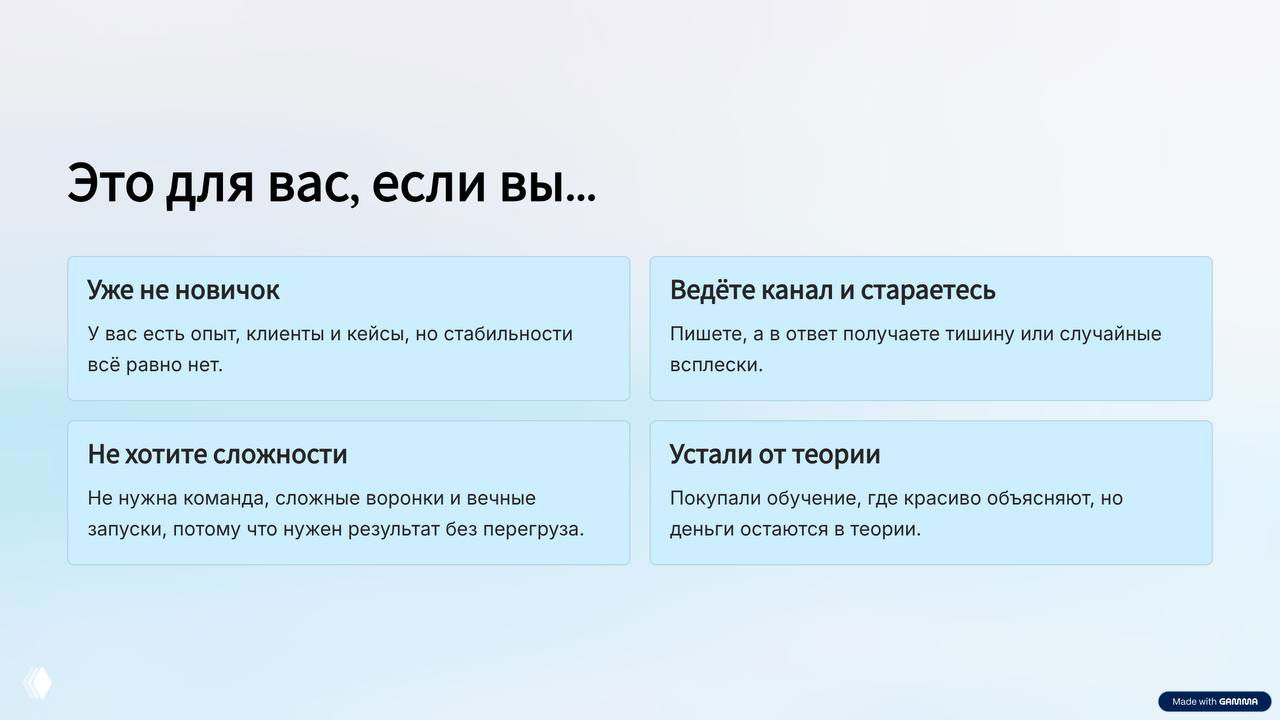 Это для вас, если вы...

Уже не новичок

У вас есть опыт, клиенты и кейсы, но стабильности всё равно нет.

Ведёте канал и стараетесь

Пишете, а в ответ получаете тишину или случайные всплески.

Не хотите сложности

Не нужна команда, сложные воронки и вечные запуски, потому что нужен результат без перегруза.

Устали от теории

Покупали обучение, где красиво объясняют, но деньги остаются в теории.

Made with GAMMA